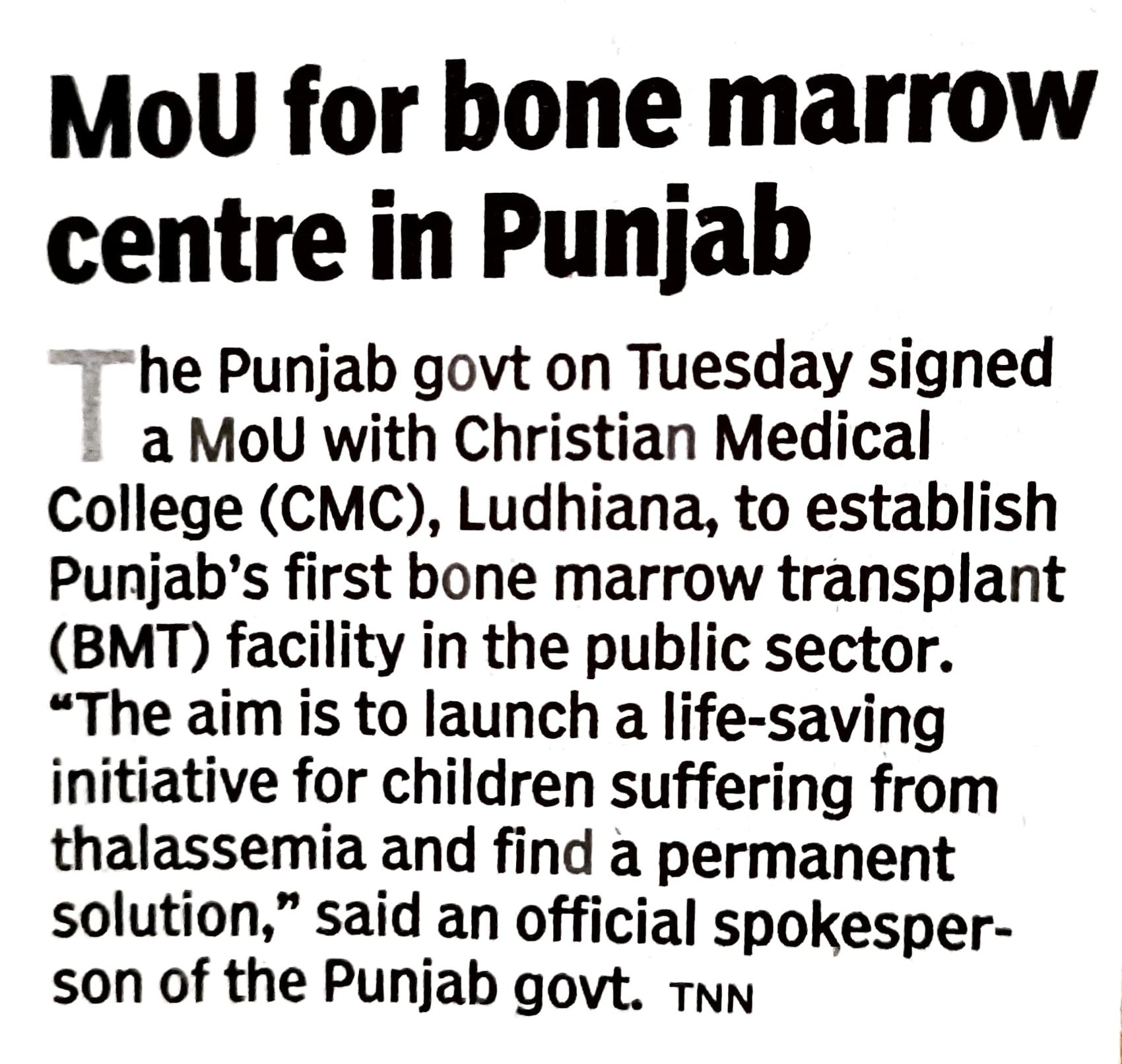 MoU for bone marrow centre in Punjab

The Punjab govt on Tuesday signed a MoU with Christian Medical College (CMC), Ludhiana, to establish Punjab's first bone marrow transplant (BMT) facility in the public sector. "The aim is to launch a life-saving initiative for children suffering from thalassemia and find a permanent solution," said an official spokesperson of the Punjab govt. TNN